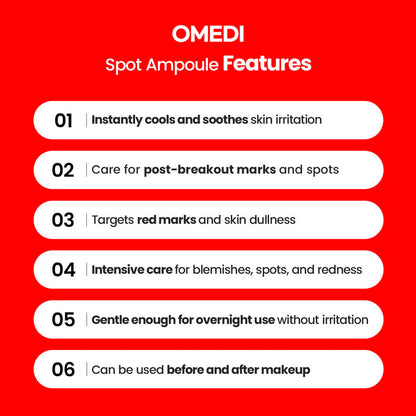 OMEDI
Spot Ampoule Features

01 | Instantly cools and soothes skin irritation

02 | Care for post-breakout marks and spots

03 | Targets red marks and skin dullness

04 | Intensive care for blemishes, spots, and redness

05 | Gentle enough for overnight use without irritation

06 | Can be used before and after makeup